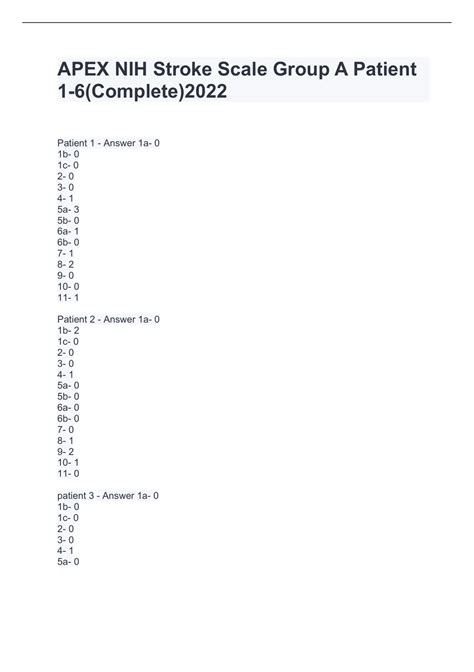 APEX NIH Stroke Scale Group A Patient 1-6(Complete)2022

Patient 1 - Answer 1a- 0
1b- 0
1c- 0
2- 0
3- 0
4- 1
5a- 3
5b- 0
6a- 1
6b- 0
7- 1
8- 2
9- 0
10- 0
11- 1

Patient 2 - Answer 1a- 0
1b- 2
1c- 0
2- 0
3- 0
4- 1
5a- 0
5b- 0
6a- 0
6b- 0
7- 0
8- 1
9- 2
10- 1
11- 0

patient 3 - Answer 1a- 0
1b- 0
1c- 0
2- 0
3- 0
4- 1
5a- 0